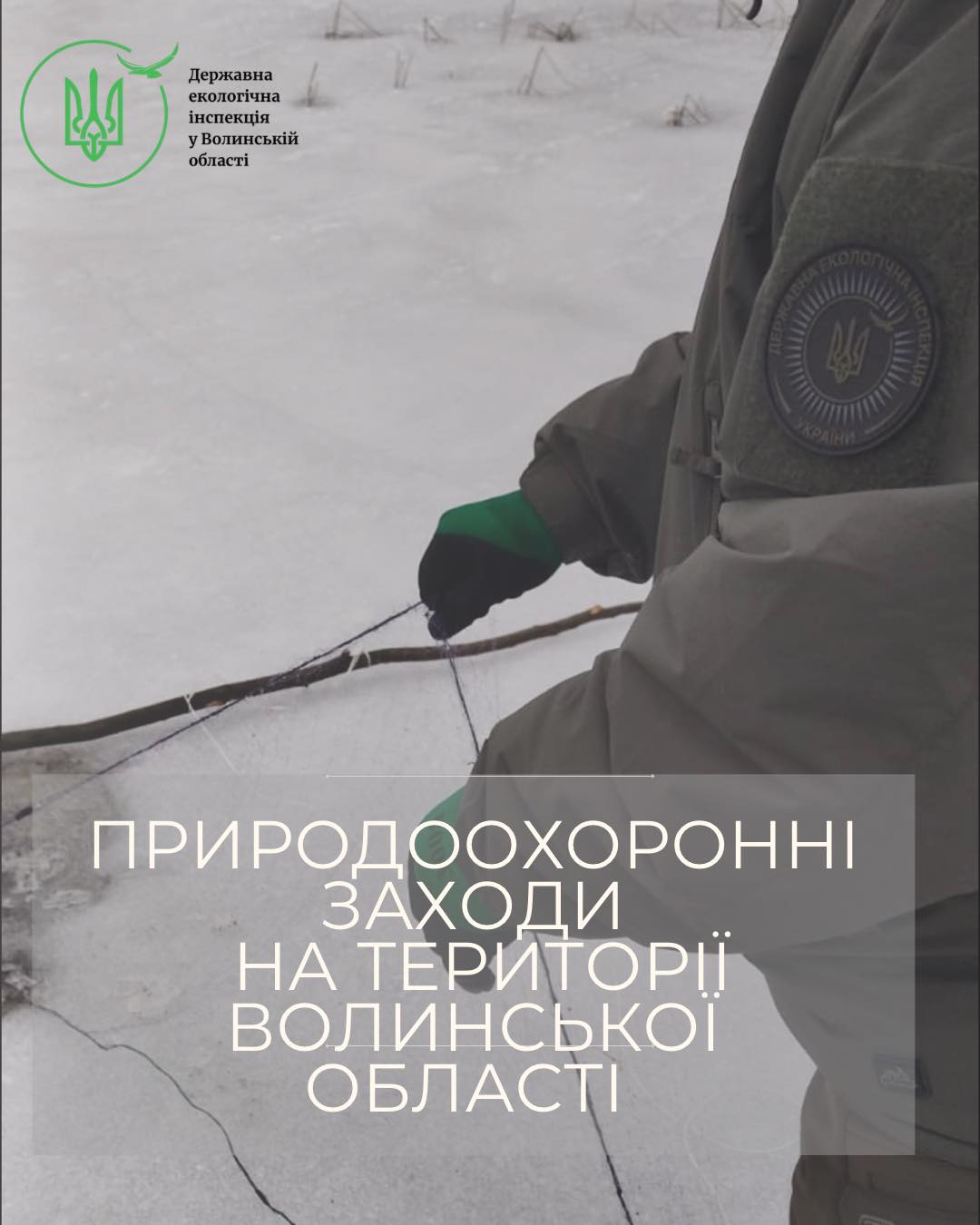 Державна
екологічна
інспекція
у Волинській
області

ДЕРЖАВНА ЕКОЛОГІЧНА ІНСПЕКЦІЯ
УКРАЇНИ

ПРИРОДООХОРОННІ
ЗАХОДИ
НА ТЕРИТОРІЇ
ВОЛИНСЬКОЇ
ОБЛАСТІ